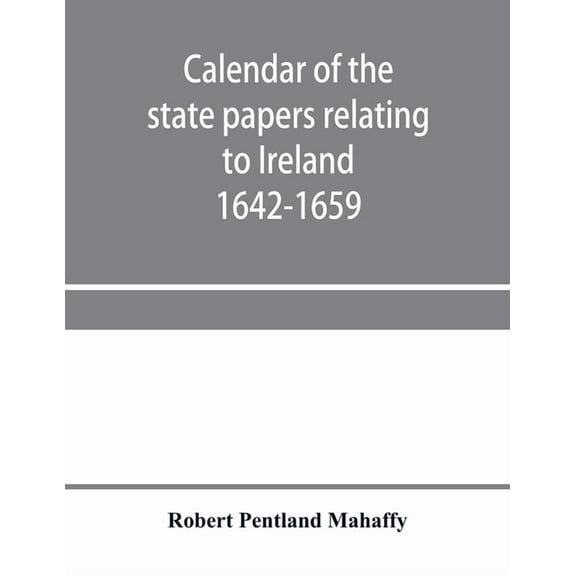 Calendar of the state papers relating to Ireland 1642-1659

Robert Pentland Mahaffy